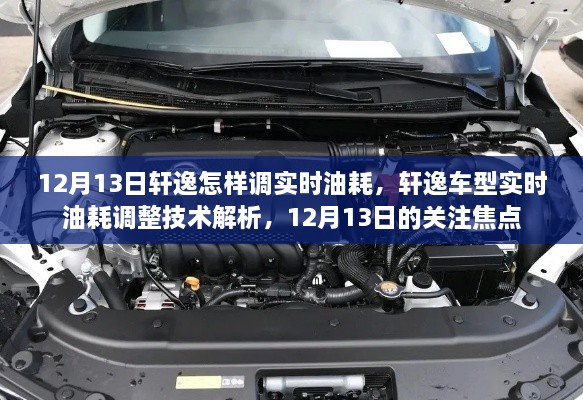 12月13日轩逸怎样调实时油耗，轩逸车型实时油耗调整技术解析，12月13日的关注焦点